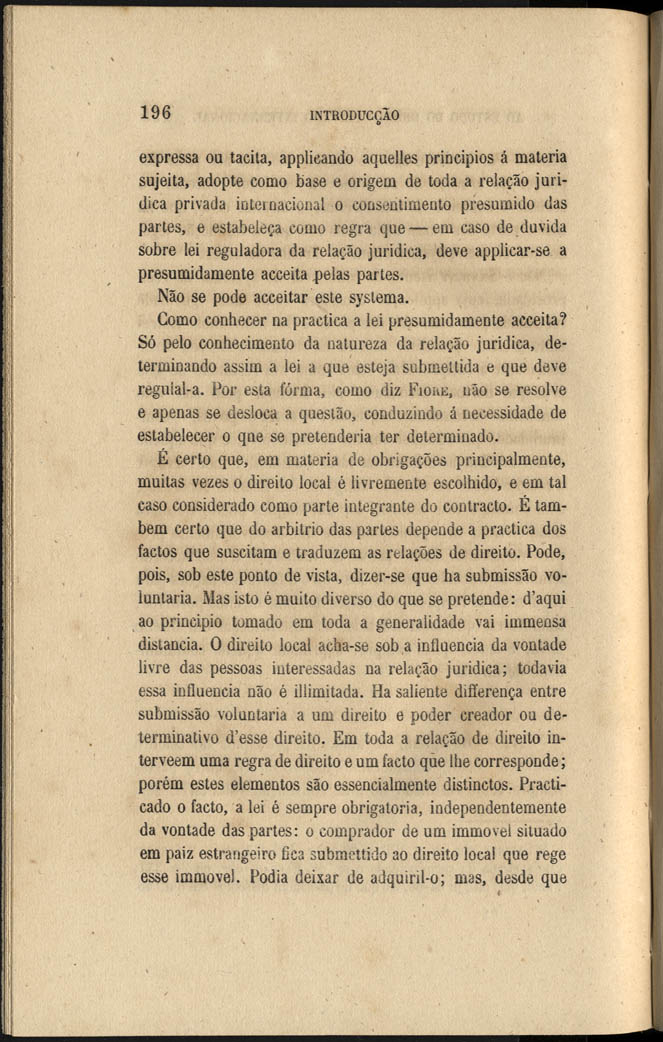 196 INTRODUCÇÃO

expressa ou tacita, applicando aquelles principios á materia sujeita, adopte como base e origem de toda a relação juridica privada internacional o consentimento presumido das partes, e estabeleça como regra que — em caso de duvida sobre lei reguladora da relação juridica, deve applicar-se a presumidamente acceita pelas partes.

Não se pode acceitar este systema.

Como conhecer na practica a lei presumidamente acceita? Só pelo conhecimento da natureza da relação juridica, determinando assim a lei a que esteja submettida e que deve regulal-a. Por esta fórma, como diz Fiore, não se resolve e apenas se desloca a questão, conduzindo á necessidade de estabelecer o que se pretenderia ter determinado.

É certo que, em materia de obrigações principalmente, muitas vezes o direito local é livremente escolhido, e em tal caso considerado como parte integrante do contracto. É tambem certo que do arbitrio das partes depende a practica dos factos que suscitam e traduzem as relações de direito. Pode, pois, sob este ponto de vista, dizer-se que ha submissão voluntaria. Mas isto é muito diverso do que se pretende: d'aqui ao principio tomado em toda a generalidade vai immensa distancia. O direito local acha-se sob a influencia da vontade livre das pessoas interessadas na relação juridica; todavia essa influencia não é illimitada. Ha saliente differença entre submissão voluntaria a um direito e poder creador ou determinativo d'esse direito. Em toda a relação de direito interveem uma regra de direito e um facto que lhe corresponde; porém estes elementos são essencialmente distinctos. Practicado o facto, a lei é sempre obrigatoria, independentemente da vontade das partes: o comprador de um immovel situado em paiz estrangeiro fica submettido ao direito local que rege esse immovel. Podia deixar de adquiril-o; mas, desde que